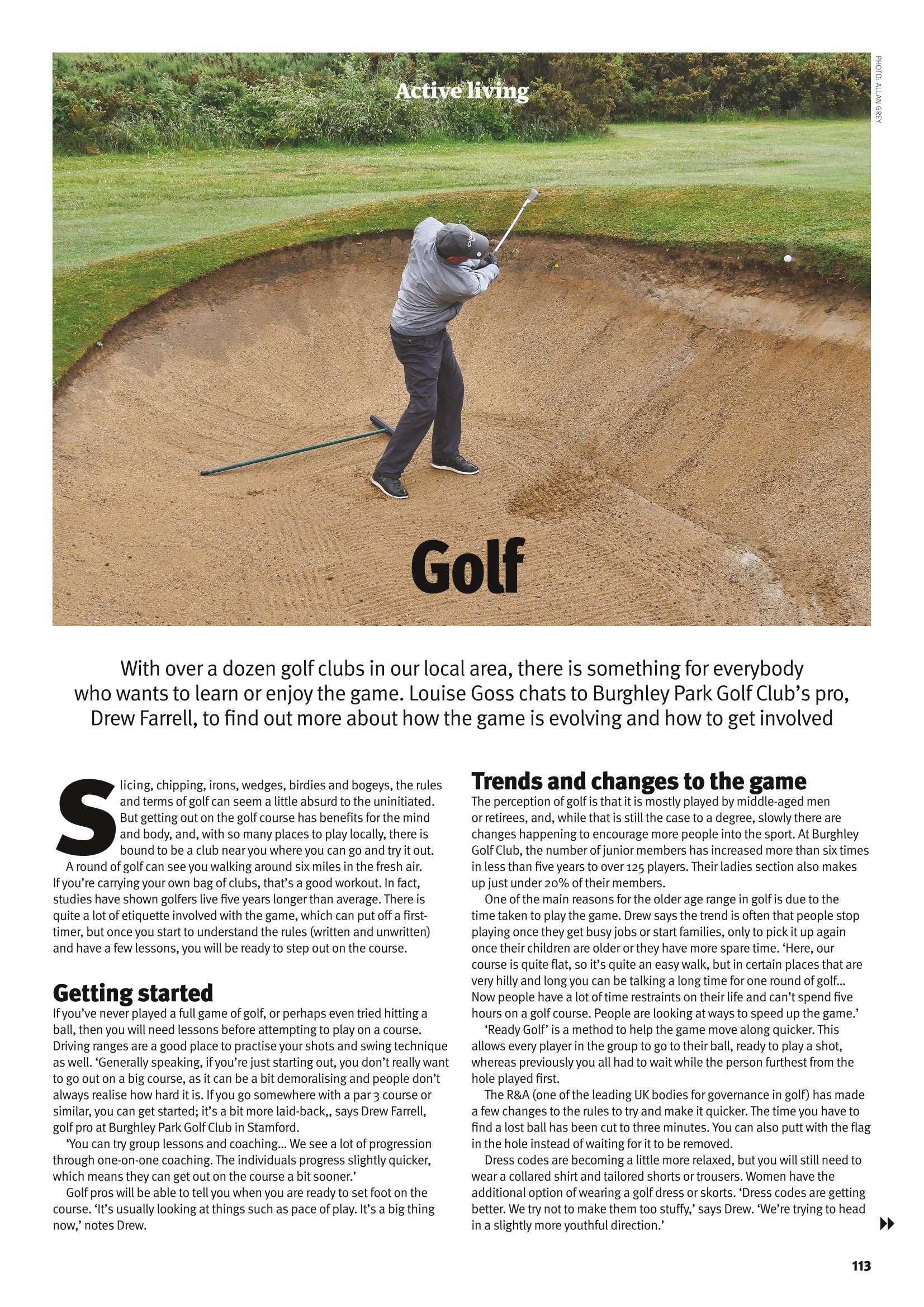 Active living

PHOTO: ALLAN GREY

Golf

With over a dozen golf clubs in our local area, there is something for everybody who wants to learn or enjoy the game. Louise Goss chats to Burghley Park Golf Club's pro, Drew Farrell, to find out more about how the game is evolving and how to get involved

Slicing, chipping, irons, wedges, birdies and bogeys, the rules and terms of golf can seem a little absurd to the uninitiated. But getting out on the golf course has benefits for the mind and body, and, with so many places to play locally, there is bound to be a club near you where you can go and try it out.

A round of golf can see you walking around six miles in the fresh air. If you're carrying your own bag of clubs, that's a good workout. In fact, studies have shown golfers live five years longer than average. There is quite a lot of etiquette involved with the game, which can put off a first-timer, but once you start to understand the rules (written and unwritten) and have a few lessons, you will be ready to step out on the course.

Getting started
If you've never played a full game of golf, or perhaps even tried hitting a ball, then you will need lessons before attempting to play on a course. Driving ranges are a good place to practise your shots and swing technique as well. 'Generally speaking, if you're just starting out, you don't really want to go out on a big course, as it can be a bit demoralising and people don't always realise how hard it is. If you go somewhere with a par 3 course or similar, you can get started; it's a bit more laid-back,, says Drew Farrell, golf pro at Burghley Park Golf Club in Stamford.

'You can try group lessons and coaching... We see a lot of progression through one-on-one coaching. The individuals progress slightly quicker, which means they can get out on the course a bit sooner.'

Golf pros will be able to tell you when you are ready to set foot on the course. 'It's usually looking at things such as pace of play. It's a big thing now,' notes Drew.

Trends and changes to the game
The perception of golf is that it is mostly played by middle-aged men or retirees, and, while that is still the case to a degree, slowly there are changes happening to encourage more people into the sport. At Burghley Golf Club, the number of junior members has increased more than six times in less than five years to over 125 players. Their ladies section also makes up just under 20% of their members.

One of the main reasons for the older age range in golf is due to the time taken to play the game. Drew says the trend is often that people stop playing once they get busy jobs or start families, only to pick it up again once their children are older or they have more spare time. 'Here, our course is quite flat, so it's quite an easy walk, but in certain places that are very hilly and long you can be talking a long time for one round of golf... Now people have a lot of time restraints on their life and can't spend five hours on a golf course. People are looking at ways to speed up the game.'

'Ready Golf' is a method to help the game move along quicker. This allows every player in the group to go to their ball, ready to play a shot, whereas previously you all had to wait while the person furthest from the hole played first.

The R&A (one of the leading UK bodies for governance in golf) has made a few changes to the rules to try and make it quicker. The time you have to find a lost ball has been cut to three minutes. You can also putt with the flag in the hole instead of waiting for it to be removed.

Dress codes are becoming a little more relaxed, but you will still need to wear a collared shirt and tailored shorts or trousers. Women have the additional option of wearing a golf dress or skorts. 'Dress codes are getting better. We try not to make them too stuffy,' says Drew. 'We're trying to head in a slightly more youthful direction.'

113